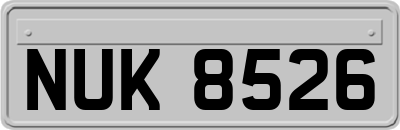 NUK 8526